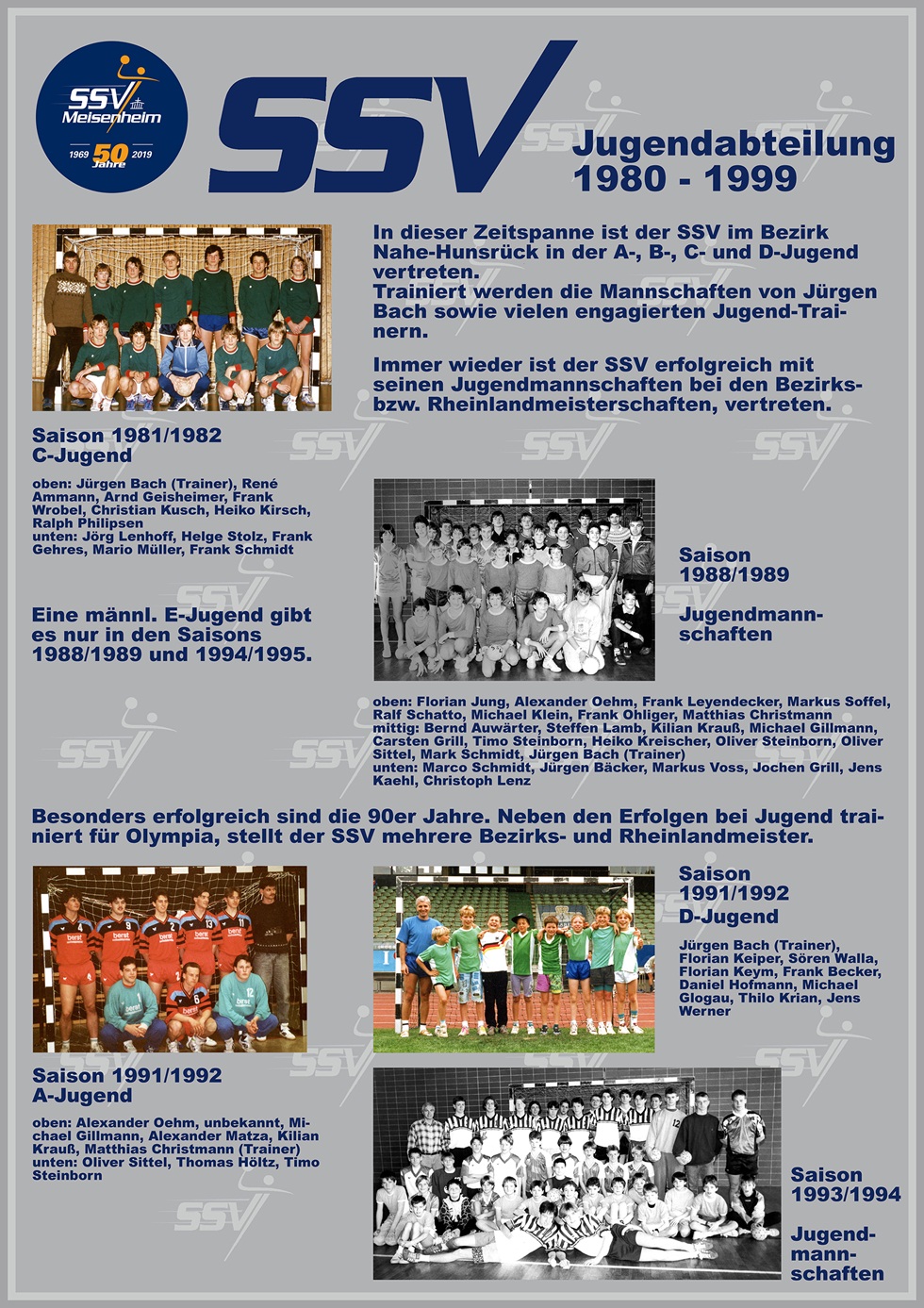 SSV Meisenheim
1969 50 Jahre 2019

SSV

Jugendabteilung
1980 - 1999

In dieser Zeitspanne ist der SSV im Bezirk Nahe-Hunsrück in der A-, B-, C- und D-Jugend vertreten.
Trainiert werden die Mannschaften von Jürgen Bach sowie vielen engagierten Jugend-Trainern.

Immer wieder ist der SSV erfolgreich mit seinen Jugendmannschaften bei den Bezirks- bzw. Rheinlandmeisterschaften, vertreten.

Saison 1981/1982
C-Jugend

oben: Jürgen Bach (Trainer), René Ammann, Arnd Geisheimer, Frank Wrobel, Christian Kusch, Heiko Kirsch, Ralph Philipsen
unten: Jörg Lenhoff, Helge Stolz, Frank Gehres, Mario Müller, Frank Schmidt

Eine männl. E-Jugend gibt es nur in den Saisons 1988/1989 und 1994/1995.

Saison 1988/1989

Jugendmannschaften

oben: Florian Jung, Alexander Oehm, Frank Leyendecker, Markus Soffel, Ralf Schatto, Michael Klein, Frank Ohliger, Matthias Christmann
mittig: Bernd Auwärter, Steffen Lamb, Kilian Krauß, Michael Gillmann, Carsten Grill, Timo Steinborn, Heiko Kreischer, Oliver Steinborn, Oliver Sittel, Mark Schmidt, Jürgen Bach (Trainer)
unten: Marco Schmidt, Jürgen Bäcker, Markus Voss, Jochen Grill, Jens Kaehl, Christoph Lenz

Besonders erfolgreich sind die 90er Jahre. Neben den Erfolgen bei Jugend trainiert für Olympia, stellt der SSV mehrere Bezirks- und Rheinlandmeister.

Saison 1991/1992
D-Jugend

Jürgen Bach (Trainer), Florian Keiper, Sören Walla, Florian Keym, Frank Becker, Daniel Hofmann, Michael Glogau, Thilo Krian, Jens Werner

Saison 1991/1992
A-Jugend

oben: Alexander Oehm, unbekannt, Michael Gillmann, Alexander Matza, Kilian Krauß, Matthias Christmann (Trainer)
unten: Oliver Sittel, Thomas Höltz, Timo Steinborn

Saison 1993/1994

Jugendmannschaften